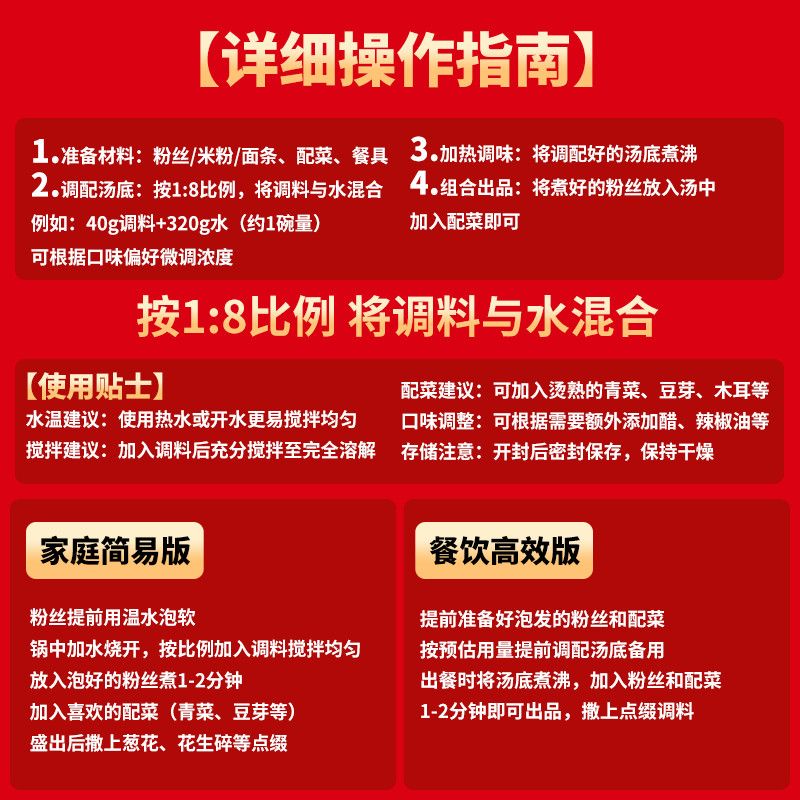 【详细操作指南】

1.准备材料：粉丝/米粉/面条、配菜、餐具
2.调配汤底：按1:8比例，将调料与水混合
例如：40g调料+320g水（约1碗量）
可根据口味偏好微调浓度

3.加热调味：将调配好的汤底煮沸
4.组合出品：将煮好的粉丝放入汤中
加入配菜即可

按1:8比例 将调料与水混合

【使用贴士】
水温建议：使用热水或开水更易搅拌均匀
搅拌建议：加入调料后充分搅拌至完全溶解

配菜建议：可加入烫熟的青菜、豆芽、木耳等
口味调整：可根据需要额外添加醋、辣椒油等
存储注意：开封后密封保存，保持干燥

家庭简易版

粉丝提前用温水泡软
锅中加水烧开，按比例加入调料搅拌均匀
放入泡好的粉丝煮1-2分钟
加入喜欢的配菜（青菜、豆芽等）
盛出后撒上葱花、花生碎等点缀

餐饮高效版

提前准备好泡发的粉丝和配菜
按预估用量提前调配汤底备用
出餐时将汤底煮沸，加入粉丝和配菜
1-2分钟即可出品，撒上点缀调料